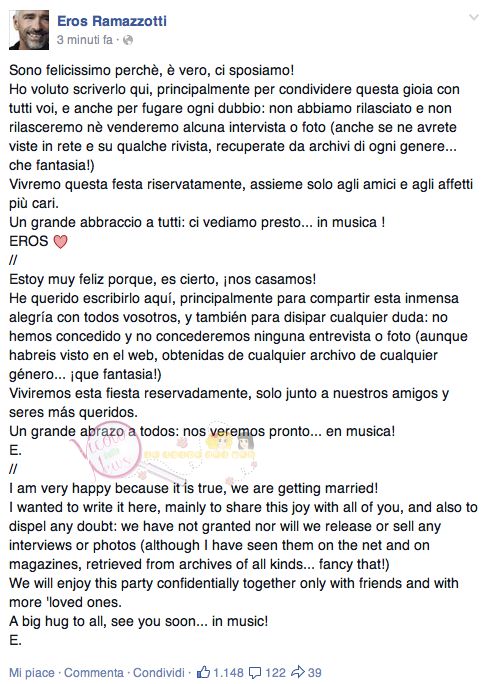 Eros Ramazzotti
3 minuti fa ·

Sono felicissimo perchè, è vero, ci sposiamo!
Ho voluto scriverlo qui, principalmente per condividere questa gioia con tutti voi, e anche per fugare ogni dubbio: non abbiamo rilasciato e non rilasceremo nè venderemo alcuna intervista o foto (anche se ne avrete viste in rete e su qualche rivista, recuperate da archivi di ogni genere... che fantasia!)
Vivremo questa festa riservatamente, assieme solo agli amici e agli affetti più cari.
Un grande abbraccio a tutti: ci vediamo presto... in musica !
EROS ♡
//
Estoy muy feliz porque, es cierto, ¡nos casamos!
He querido escribirlo aquí, principalmente para compartir esta inmensa alegría con todos vosotros, y también para disipar cualquier duda: no hemos concedido y no concederemos ninguna entrevista o foto (aunque habreis visto en el web, obtenidas de cualquier archivo de cualquier género... ¡que fantasia!)
Viviremos esta fiesta reservadamente, solo junto a nuestros amigos y seres más queridos.
Un grande abrazo a todos: nos veremos pronto... en musica!
E.
//
I am very happy because it is true, we are getting married!
I wanted to write it here, mainly to share this joy with all of you, and also to dispel any doubt: we have not granted nor will we release or sell any interviews or photos (although I have seen them on the net and on magazines, retrieved from archives of all kinds... fancy that!)
We will enjoy this party confidentially together only with friends and with more 'loved ones.
A big hug to all, see you soon... in music!
E.

Mi piace · Commenta · Condividi · 1.148 122 39